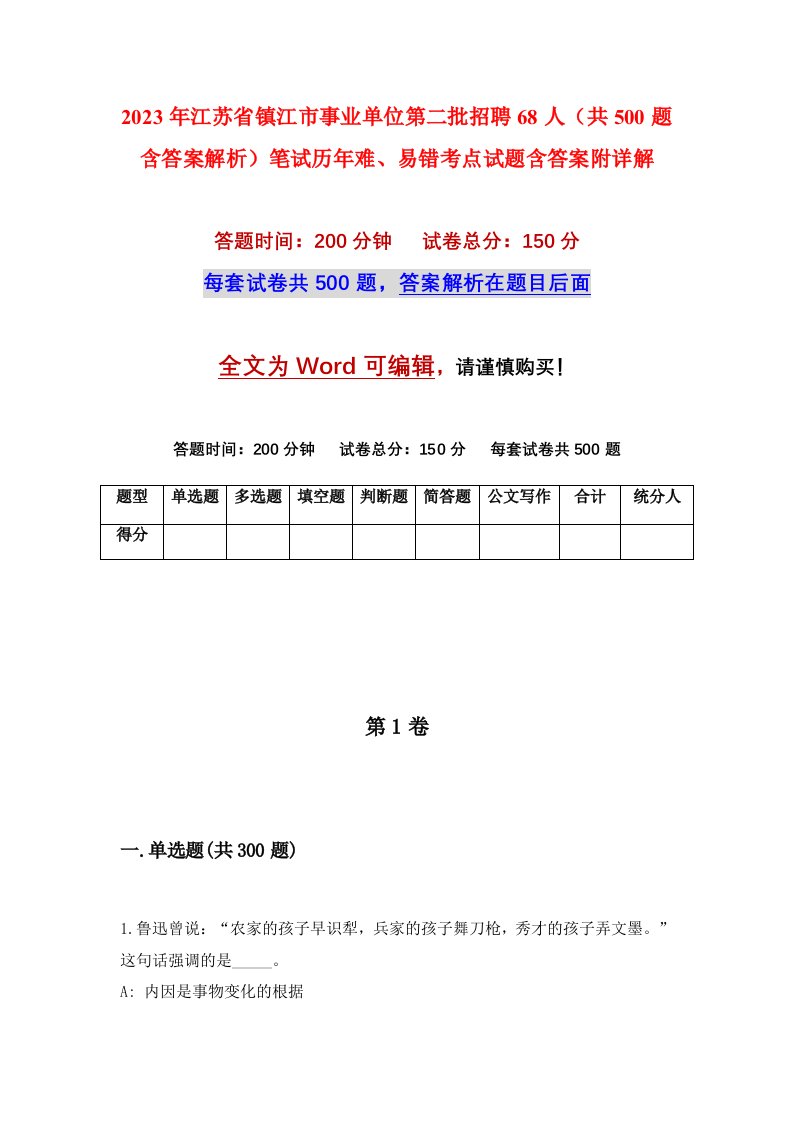 2023年江苏省镇江市事业单位第二批招聘68人（共500题含答案解析）笔试历年难、易错考点试题含答案附详解

答题时间：200分钟　试卷总分：150分

每套试卷共500题，答案解析在题目后面

全文为Word可编辑，请谨慎购买！

答题时间：200分钟　试卷总分：150分　每套试卷共500题

| 题型 | 单选题 | 多选题 | 填空题 | 判断题 | 简答题 | 公文写作 | 合计 | 统分人 |
|---|---|---|---|---|---|---|---|---|
| 得分 | | | | | | | | |

第1卷

一.单选题(共300题)

1.鲁迅曾说：“农家的孩子早识犁，兵家的孩子舞刀枪，秀才的孩子弄文墨。”这句话强调的是_____。

A: 内因是事物变化的根据